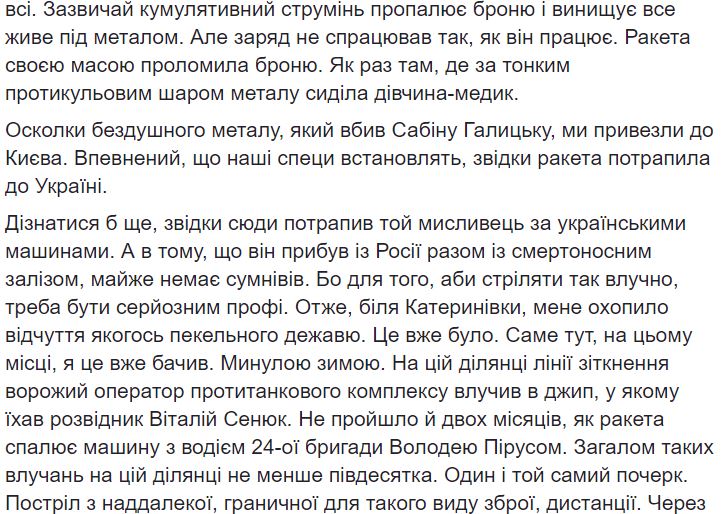 всі. Зазвичай кумулятивний струмінь пропалює броню і винищує все живе під металом. Але заряд не спрацював так, як він працює. Ракета своєю масою проломила броню. Як раз там, де за тонким протикульовим шаром металу сиділа дівчина-медик.

Осколки бездушного металу, який вбив Сабіну Галицьку, ми привезли до Києва. Впевнений, що наші специ встановлять, звідки ракета потрапила до Україні.

Дізнатися б ще, звідки сюди потрапив той мисливець за українськими машинами. А в тому, що він прибув із Росії разом із смертоносним залізом, майже немає сумнівів. Бо для того, аби стріляти так влучно, треба бути серйозним профі. Отже, біля Катеринівки, мене охопило відчуття якогось пекельного дежавю. Це вже було. Саме тут, на цьому місці, я це вже бачив. Минулою зимою. На цій ділянці лінії зіткнення ворожий оператор протитанкового комплексу влучив в джип, у якому їхав розвідник Віталій Сенюк. Не пройшло й двох місяців, як ракета спалює машину з водієм 24-ої бригади Володею Пірусом. Загалом таких влучань на цій ділянці не менше півдесятка. Один і той самий почерк. Постріл з наддалекої, граничної для такого виду зброї, дистанції. Через